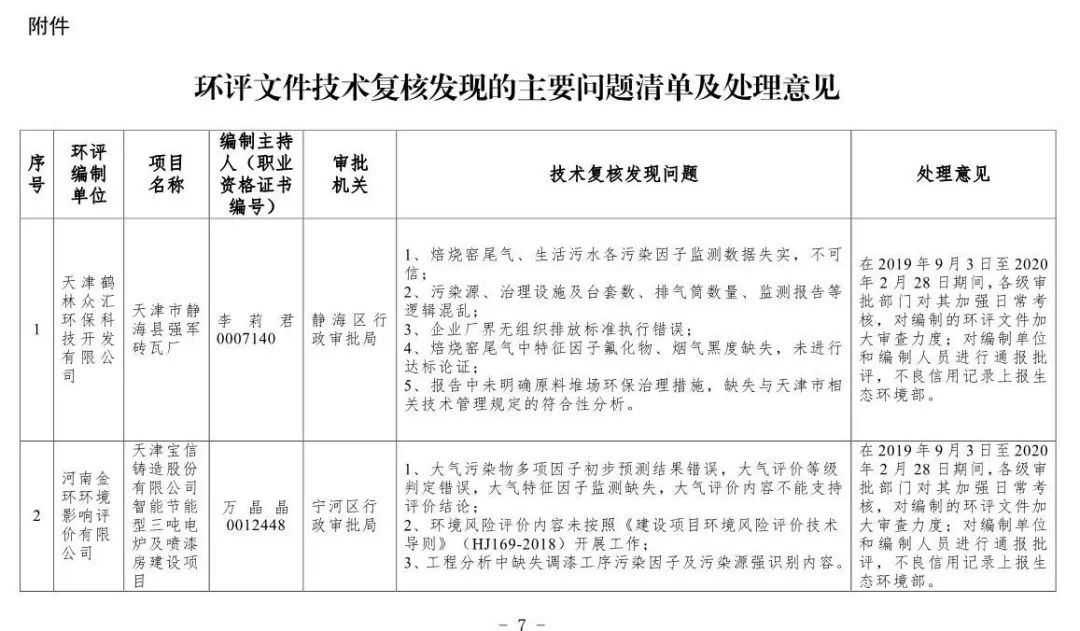 附件

环评文件技术复核发现的主要问题清单及处理意见

| 序号 | 环评编制单位 | 项目名称 | 编制主持人（职业资格证书编号） | 审批机关 | 技术复核发现问题 | 处理意见 |
|---|---|---|---|---|---|---|
| 1 | 天津鹤林众汇环保科技开发有限公司 | 天津市静海县强军砖瓦厂 | 李莉君 0007140 | 静海区行政审批局 | 1、焙烧窑尾气、生活污水各污染因子监测数据失实，不可信；2、污染源、治理设施及台套数、排气筒数量、监测报告等逻辑混乱；3、企业厂界无组织排放标准执行错误；4、焙烧窑尾气中特征因子氟化物、烟气黑度缺失，未进行达标论证；5、报告中未明确原料堆场环保治理措施，缺失与天津市相关技术管理规定的符合性分析。 | 在2019年9月3日至2020年2月28日期间，各级审批部门对其加强日常考核，对编制的环评文件加大审查力度；对编制单位和编制人员进行通报批评，不良信用记录上报生态环境部。 |
| 2 | 河南金环环境影响评价有限公司 | 天津宝信铸造股份有限公司智能节能型三吨电炉及喷漆房建设项目 | 万晶晶 0012448 | 宁河区行政审批局 | 1、大气污染物多项因子初步预测结果错误，大气评价等级判定错误，大气特征因子监测缺失，大气评价内容不能支持评价结论；2、环境风险评价内容未按照《建设项目环境风险评价技术导则》（HJ169-2018）开展工作；3、工程分析中缺失调漆工序污染因子及污染源强识别内容。 | 在2019年9月3日至2020年2月28日期间，各级审批部门对其加强日常考核，对编制的环评文件加大审查力度；对编制单位和编制人员进行通报批评，不良信用记录上报生态环境部。 |

- 7 -